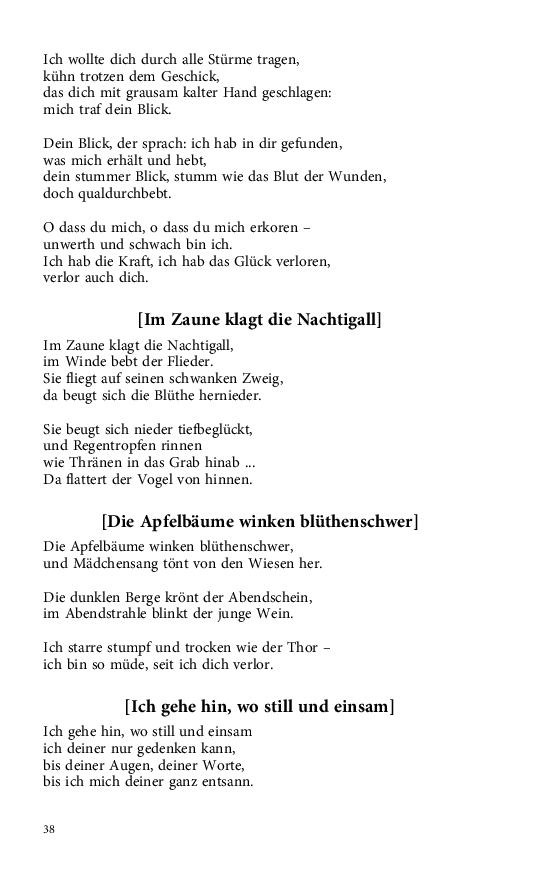 Ich wollte dich durch alle Stürme tragen,
kühn trotzen dem Geschick,
das dich mit grausam kalter Hand geschlagen:
mich traf dein Blick.

Dein Blick, der sprach: ich hab in dir gefunden,
was mich erhält und hebt,
dein stummer Blick, stumm wie das Blut der Wunden,
doch qualdurchbebt.

O dass du mich, o dass du mich erkoren –
unwerth und schwach bin ich.
Ich hab die Kraft, ich hab das Glück verloren,
verlor auch dich.

[Im Zaune klagt die Nachtigall]

Im Zaune klagt die Nachtigall,
im Winde bebt der Flieder.
Sie fliegt auf seinen schwanken Zweig,
da beugt sich die Blüthe hernieder.

Sie beugt sich nieder tiefbeglückt,
und Regentropfen rinnen
wie Thränen in das Grab hinab ...
Da flattert der Vogel von hinnen.

[Die Apfelbäume winken blüthenschwer]

Die Apfelbäume winken blüthenschwer,
und Mädchensang tönt von den Wiesen her.

Die dunklen Berge krönt der Abendschein,
im Abendstrahle blinkt der junge Wein.

Ich starre stumpf und trocken wie der Thor –
ich bin so müde, seit ich dich verlor.

[Ich gehe hin, wo still und einsam]

Ich gehe hin, wo still und einsam
ich deiner nur gedenken kann,
bis deiner Augen, deiner Worte,
bis ich mich deiner ganz entsann.

38